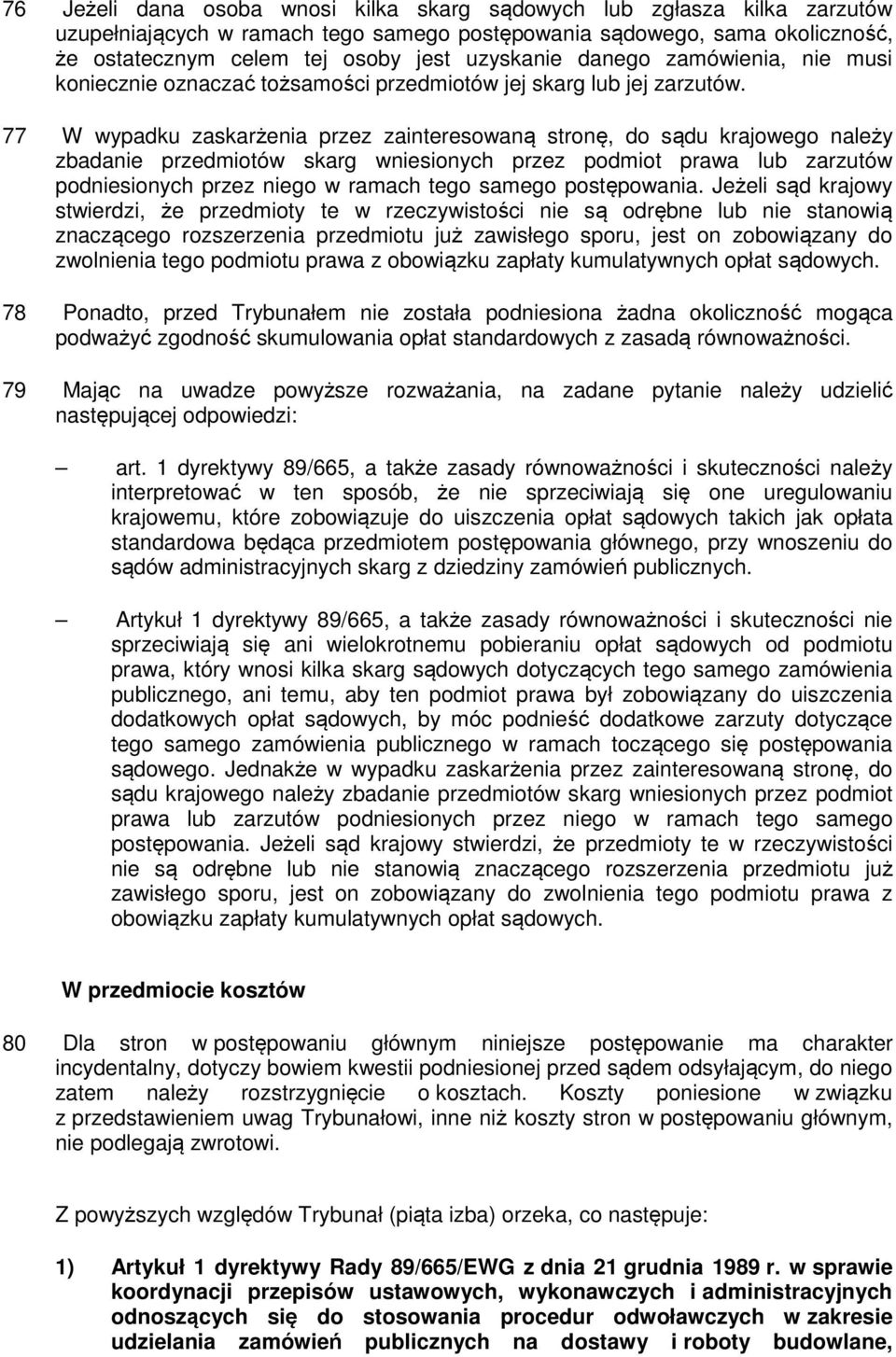 76 Jeżeli dana osoba wnosi kilka skarg sądowych lub zgłasza kilka zarzutów uzupełniających w ramach tego samego postępowania sądowego, sama okoliczność, że ostatecznym celem tej osoby jest uzyskanie danego zamówienia, nie musi koniecznie oznaczać tożsamości przedmiotów jej skarg lub jej zarzutów.

77 W wypadku zaskarżenia przez zainteresowaną stronę, do sądu krajowego należy zbadanie przedmiotów skarg wniesionych przez podmiot prawa lub zarzutów podniesionych przez niego w ramach tego samego postępowania. Jeżeli sąd krajowy stwierdzi, że przedmioty te w rzeczywistości nie są odrębne lub nie stanowią znaczącego rozszerzenia przedmiotu już zawisłego sporu, jest on zobowiązany do zwolnienia tego podmiotu prawa z obowiązku zapłaty kumulatywnych opłat sądowych.

78 Ponadto, przed Trybunałem nie została podniesiona żadna okoliczność mogąca podważyć zgodność skumulowania opłat standardowych z zasadą równoważności.

79 Mając na uwadze powyższe rozważania, na zadane pytanie należy udzielić następującej odpowiedzi:

— art. 1 dyrektywy 89/665, a także zasady równoważności i skuteczności należy interpretować w ten sposób, że nie sprzeciwiają się one uregulowaniu krajowemu, które zobowiązuje do uiszczenia opłat sądowych takich jak opłata standardowa będąca przedmiotem postępowania głównego, przy wnoszeniu do sądów administracyjnych skarg z dziedziny zamówień publicznych.

— Artykuł 1 dyrektywy 89/665, a także zasady równoważności i skuteczności nie sprzeciwiają się ani wielokrotnemu pobieraniu opłat sądowych od podmiotu prawa, który wnosi kilka skarg sądowych dotyczących tego samego zamówienia publicznego, ani temu, aby ten podmiot prawa był zobowiązany do uiszczenia dodatkowych opłat sądowych, by móc podnieść dodatkowe zarzuty dotyczące tego samego zamówienia publicznego w ramach toczącego się postępowania sądowego. Jednakże w wypadku zaskarżenia przez zainteresowaną stronę, do sądu krajowego należy zbadanie przedmiotów skarg wniesionych przez podmiot prawa lub zarzutów podniesionych przez niego w ramach tego samego postępowania. Jeżeli sąd krajowy stwierdzi, że przedmioty te w rzeczywistości nie są odrębne lub nie stanowią znaczącego rozszerzenia przedmiotu już zawisłego sporu, jest on zobowiązany do zwolnienia tego podmiotu prawa z obowiązku zapłaty kumulatywnych opłat sądowych.

W przedmiocie kosztów

80 Dla stron w postępowaniu głównym niniejsze postępowanie ma charakter incydentalny, dotyczy bowiem kwestii podniesionej przed sądem odsyłającym, do niego zatem należy rozstrzygnięcie o kosztach. Koszty poniesione w związku z przedstawieniem uwag Trybunałowi, inne niż koszty stron w postępowaniu głównym, nie podlegają zwrotowi.

Z powyższych względów Trybunał (piąta izba) orzeka, co następuje:

1) Artykuł 1 dyrektywy Rady 89/665/EWG z dnia 21 grudnia 1989 r. w sprawie koordynacji przepisów ustawowych, wykonawczych i administracyjnych odnoszących się do stosowania procedur odwoławczych w zakresie udzielania zamówień publicznych na dostawy i roboty budowlane,